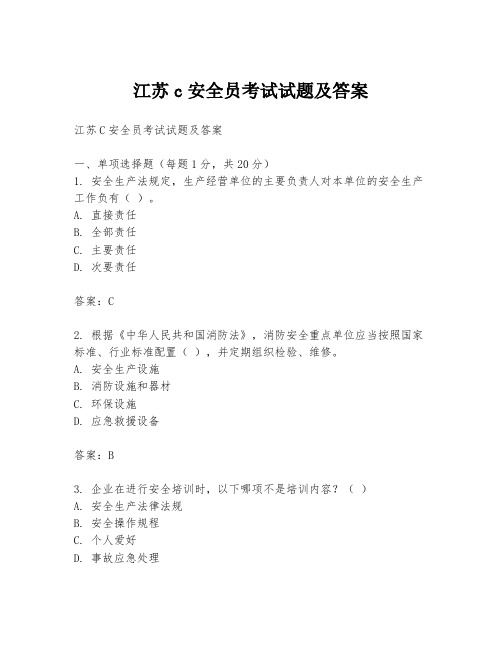 江苏 c 安全员考试试题及答案

江苏C安全员考试试题及答案

一、单项选择题（每题1分，共20分）
1. 安全生产法规定，生产经营单位的主要负责人对本单位的安全生产工作负有（ ）。
A. 直接责任
B. 全部责任
C. 主要责任
D. 次要责任

答案：C

2. 根据《中华人民共和国消防法》，消防安全重点单位应当按照国家标准、行业标准配置（ ），并定期组织检验、维修。
A. 安全生产设施
B. 消防设施和器材
C. 环保设施
D. 应急救援设备

答案：B

3. 企业在进行安全培训时，以下哪项不是培训内容？（ ）
A. 安全生产法律法规
B. 安全操作规程
C. 个人爱好
D. 事故应急处理